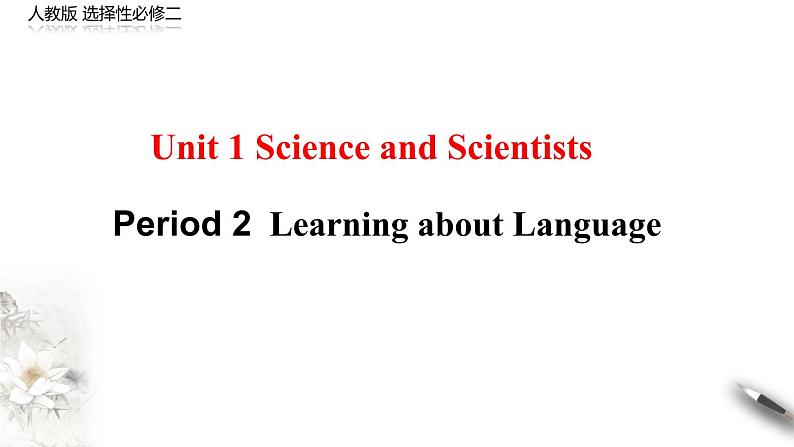 人教版 选择性必修二

Unit 1 Science and Scientists

Period 2 Learning about Language